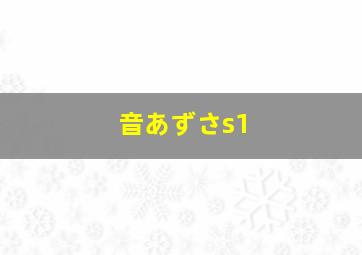 音あずさs1